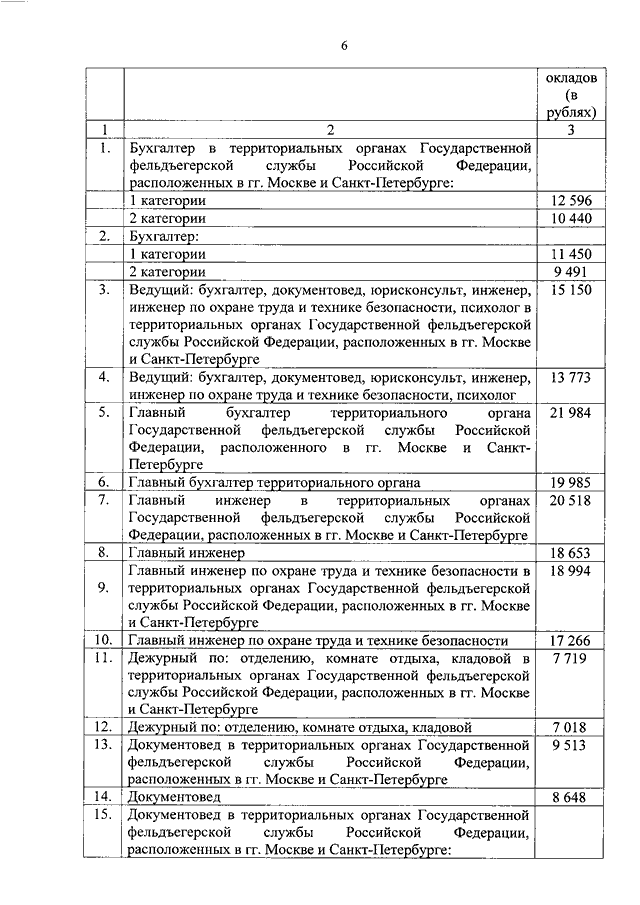 6

| | | окладов (в рублях) |
|---|---|---|
| 1 | 2 | 3 |
| 1. | Бухгалтер в территориальных органах Государственной фельдъегерской службы Российской Федерации, расположенных в гг. Москве и Санкт-Петербурге: | |
| | 1 категории | 12 596 |
| | 2 категории | 10 440 |
| 2. | Бухгалтер: | |
| | 1 категории | 11 450 |
| | 2 категории | 9 491 |
| 3. | Ведущий: бухгалтер, документовед, юрисконсульт, инженер, инженер по охране труда и технике безопасности, психолог в территориальных органах Государственной фельдъегерской службы Российской Федерации, расположенных в гг. Москве и Санкт-Петербурге | 15 150 |
| 4. | Ведущий: бухгалтер, документовед, юрисконсульт, инженер, инженер по охране труда и технике безопасности, психолог | 13 773 |
| 5. | Главный бухгалтер территориального органа Государственной фельдъегерской службы Российской Федерации, расположенного в гг. Москве и Санкт-Петербурге | 21 984 |
| 6. | Главный бухгалтер территориального органа | 19 985 |
| 7. | Главный инженер в территориальных органах Государственной фельдъегерской службы Российской Федерации, расположенных в гг. Москве и Санкт-Петербурге | 20 518 |
| 8. | Главный инженер | 18 653 |
| 9. | Главный инженер по охране труда и технике безопасности в территориальных органах Государственной фельдъегерской службы Российской Федерации, расположенных в гг. Москве и Санкт-Петербурге | 18 994 |
| 10. | Главный инженер по охране труда и технике безопасности | 17 266 |
| 11. | Дежурный по: отделению, комнате отдыха, кладовой в территориальных органах Государственной фельдъегерской службы Российской Федерации, расположенных в гг. Москве и Санкт-Петербурге | 7 719 |
| 12. | Дежурный по: отделению, комнате отдыха, кладовой | 7 018 |
| 13. | Документовед в территориальных органах Государственной фельдъегерской службы Российской Федерации, расположенных в гг. Москве и Санкт-Петербурге | 9 513 |
| 14. | Документовед | 8 648 |
| 15. | Документовед в территориальных органах Государственной фельдъегерской службы Российской Федерации, расположенных в гг. Москве и Санкт-Петербурге: | |